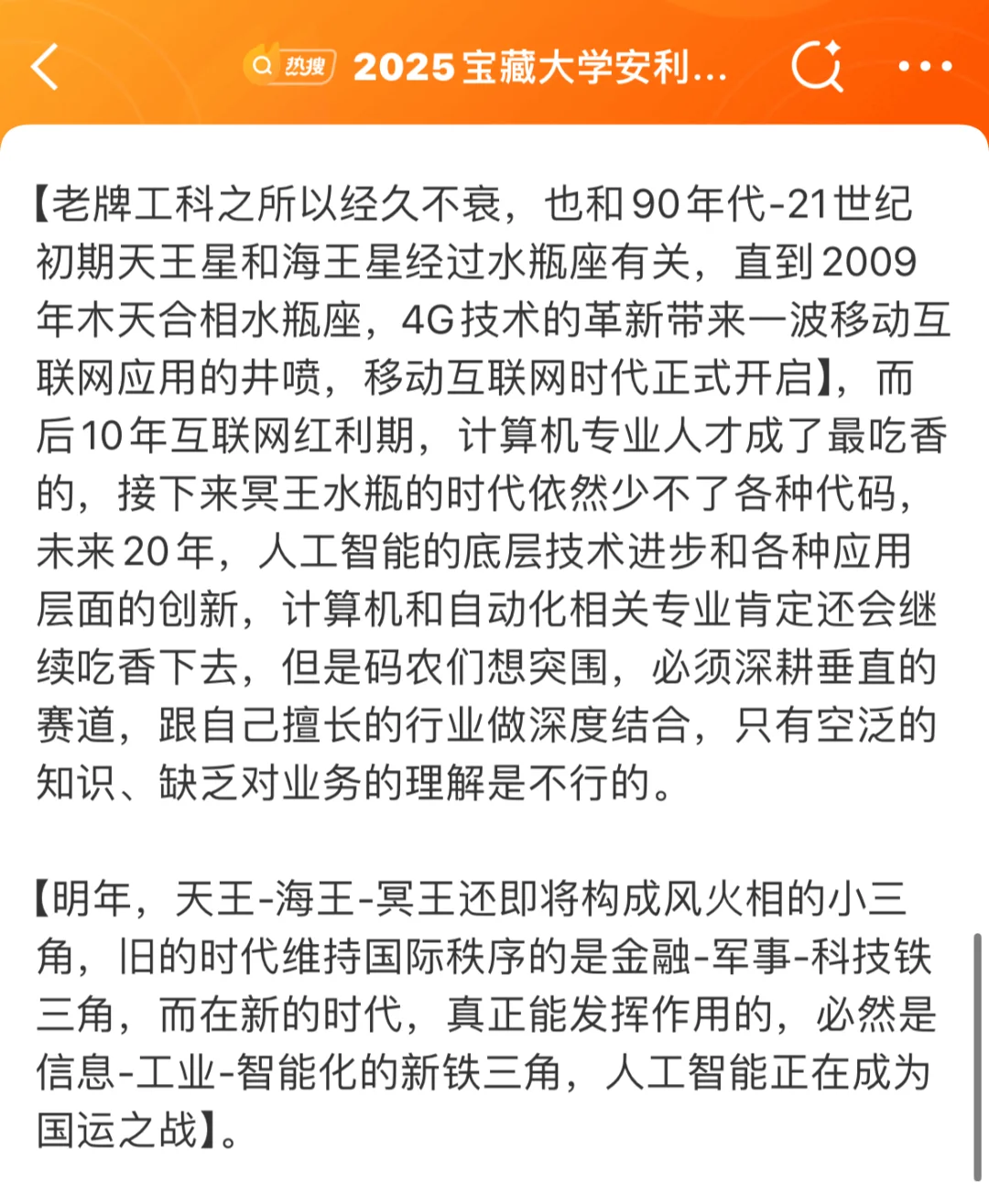 热搜 2025宝藏大学安利...

【老牌工科之所以经久不衰，也和90年代-21世纪初期天王星和海王星经过水瓶座有关，直到2009年木天合相水瓶座，4G技术的革新带来一波移动互联网应用的井喷，移动互联网时代正式开启】，而后10年互联网红利期，计算机专业人才成了最吃香的，接下来冥王水瓶的时代依然少不了各种代码，未来20年，人工智能的底层技术进步和各种应用层面的创新，计算机和自动化相关专业肯定还会继续吃香下去，但是码农们想突围，必须深耕垂直的赛道，跟自己擅长的行业做深度结合，只有空泛的知识、缺乏对业务的理解是不行的。

【明年，天王-海王-冥王还即将构成风火相的小三角，旧的时代维持国际秩序的是金融-军事-科技铁三角，而在新的时代，真正能发挥作用的，必然是信息-工业-智能化的新铁三角，人工智能正在成为国运之战】。